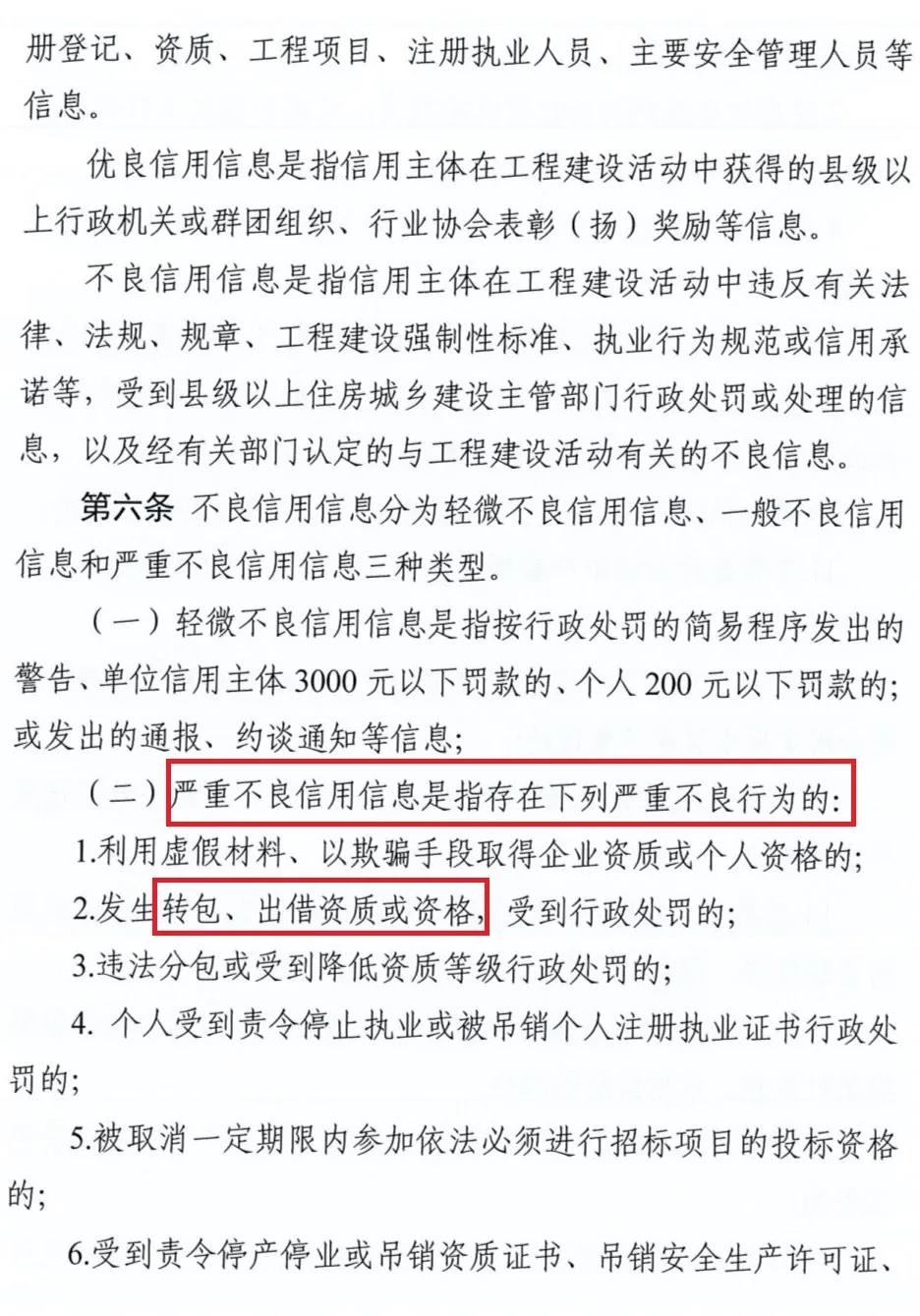 册登记、资质、工程项目、注册执业人员、主要安全管理人员等信息。

优良信用信息是指信用主体在工程建设活动中获得的县级以上行政机关或群团组织、行业协会表彰（扬）奖励等信息。

不良信用信息是指信用主体在工程建设活动中违反有关法律、法规、规章、工程建设强制性标准、执业行为规范或信用承诺等，受到县级以上住房城乡建设主管部门行政处罚或处理的信息，以及经有关部门认定的与工程建设活动有关的不良信息。

第六条 不良信用信息分为轻微不良信用信息、一般不良信用信息和严重不良信用信息三种类型。

（一）轻微不良信用信息是指按行政处罚的简易程序发出的警告、单位信用主体3000元以下罚款的、个人200元以下罚款的；或发出的通报、约谈通知等信息；

（二）严重不良信用信息是指存在下列严重不良行为的：

1.利用虚假材料、以欺骗手段取得企业资质或个人资格的；

2.发生转包、出借资质或资格，受到行政处罚的；

3.违法分包或受到降低资质等级行政处罚的；

4. 个人受到责令停止执业或被吊销个人注册执业证书行政处罚的；

5.被取消一定期限内参加依法必须进行招标项目的投标资格的；

6.受到责令停产停业或吊销资质证书、吊销安全生产许可证、